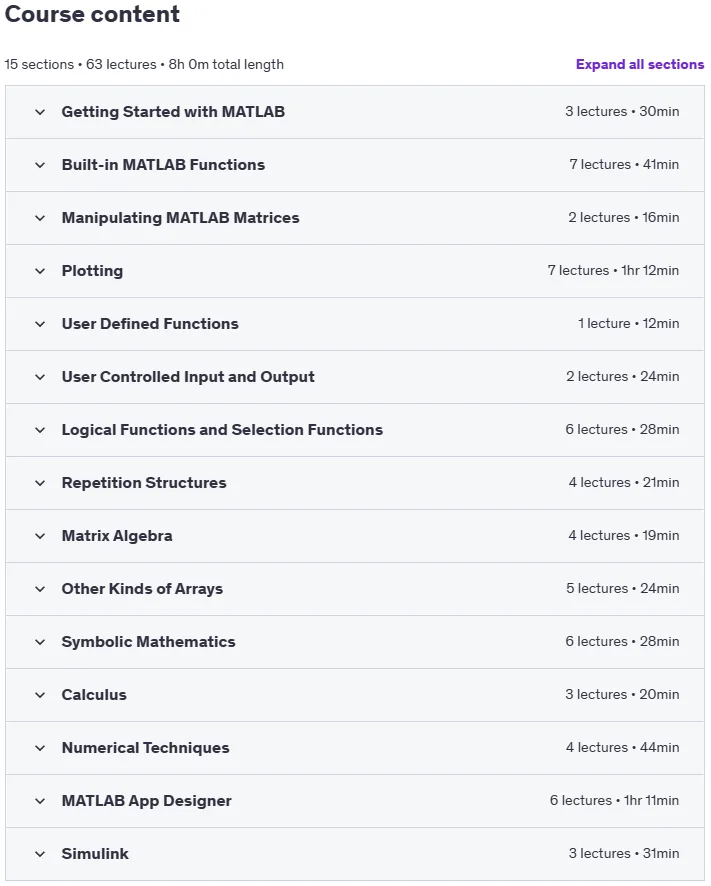 Course content

15 sections • 63 lectures • 8h 0m total length

Expand all sections

Getting Started with MATLAB 3 lectures • 30min

Built-in MATLAB Functions 7 lectures • 41min

Manipulating MATLAB Matrices 2 lectures • 16min

Plotting 7 lectures • 1hr 12min

User Defined Functions 1 lecture • 12min

User Controlled Input and Output 2 lectures • 24min

Logical Functions and Selection Functions 6 lectures • 28min

Repetition Structures 4 lectures • 21min

Matrix Algebra 4 lectures • 19min

Other Kinds of Arrays 5 lectures • 24min

Symbolic Mathematics 6 lectures • 28min

Calculus 3 lectures • 20min

Numerical Techniques 4 lectures • 44min

MATLAB App Designer 6 lectures • 1hr 11min

Simulink 3 lectures • 31min